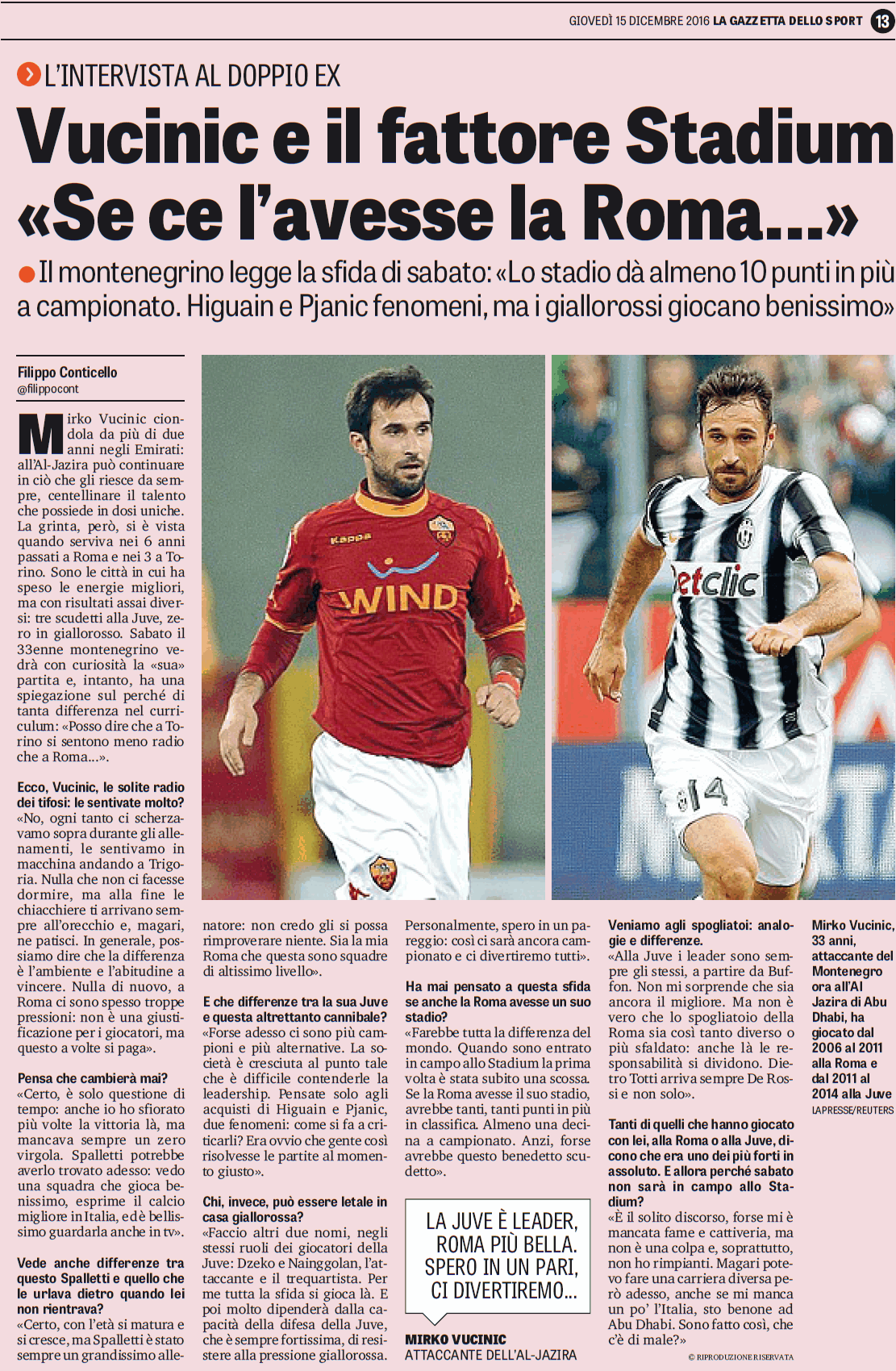 GIOVEDÌ 15 DICEMBRE 2016 LA GAZZETTA DELLO SPORT 13

L'INTERVISTA AL DOPPIO EX

Vucinic e il fattore Stadium «Se ce l'avesse la Roma...»

Il montenegrino legge la sfida di sabato: «Lo stadio dà almeno 10 punti in più a campionato. Higuain e Pjanic fenomeni, ma i giallorossi giocano benissimo»

Filippo Conticello
@filippocont

Mirko Vucinic ciondola da più di due anni negli Emirati: all'Al-Jazira può continuare in ciò che gli riesce da sempre, centellinare il talento che possiede in dosi uniche. La grinta, però, si è vista quando serviva nei 6 anni passati a Roma e nei 3 a Torino. Sono le città in cui ha speso le energie migliori, ma con risultati assai diversi: tre scudetti alla Juve, zero in giallorosso. Sabato il 33enne montenegrino vedrà con curiosità la «sua» partita e, intanto, ha una spiegazione sul perché di tanta differenza nel curriculum: «Posso dire che a Torino si sentono meno radio che a Roma...».

Ecco, Vucinic, le solite radio dei tifosi: le sentivate molto?
«No, ogni tanto ci scherzavamo sopra durante gli allenamenti, le sentivamo in macchina andando a Trigoria. Nulla che non ci facesse dormire, ma alla fine le chiacchiere ti arrivano sempre all'orecchio e, magari, ne patisci. In generale, possiamo dire che la differenza è l'ambiente e l'abitudine a vincere. Nulla di nuovo, a Roma ci sono spesso troppe pressioni: non è una giustificazione per i giocatori, ma questo a volte si paga».

Pensa che cambierà mai?
«Certo, è solo questione di tempo: anche io ho sfiorato più volte la vittoria là, ma mancava sempre un zero virgola. Spalletti potrebbe averlo trovato adesso: vedo una squadra che gioca benissimo, esprime il calcio migliore in Italia, ed è bellissimo guardarla anche in tv».

Vede anche differenze tra questo Spalletti e quello che le urlava dietro quando lei non rientrava?
«Certo, con l'età si matura e si cresce, ma Spalletti è stato sempre un grandissimo allenatore: non credo gli si possa rimproverare niente. Sia la mia Roma che questa sono squadre di altissimo livello».

E che differenze tra la sua Juve e questa altrettanto cannibale?
«Forse adesso ci sono più campioni e più alternative. La società è cresciuta al punto tale che è difficile contenderle la leadership. Pensate solo agli acquisti di Higuain e Pjanic, due fenomeni: come si fa a criticarli? Era ovvio che gente così risolvesse le partite al momento giusto».

Chi, invece, può essere letale in casa giallorossa?
«Faccio altri due nomi, negli stessi ruoli dei giocatori della Juve: Dzeko e Nainggolan, l'attaccante e il trequartista. Per me tutta la sfida si gioca là. E poi molto dipenderà dalla capacità della difesa della Juve, che è sempre fortissima, di resistere alla pressione giallorossa. Personalmente, spero in un pareggio: così ci sarà ancora campionato e ci divertiremo tutti».

Ha mai pensato a questa sfida se anche la Roma avesse un suo stadio?
«Farebbe tutta la differenza del mondo. Quando sono entrato in campo allo Stadium la prima volta è stata subito una scossa. Se la Roma avesse il suo stadio, avrebbe tanti, tanti punti in più in classifica. Almeno una decina a campionato. Anzi, forse avrebbe questo benedetto scudetto».

LA JUVE È LEADER, ROMA PIÙ BELLA. SPERO IN UN PARI, CI DIVERTIREMO...
MIRKO VUCINIC
ATTACCANTE DELL'AL-JAZIRA

Veniamo agli spogliatoi: analogie e differenze.
«Alla Juve i leader sono sempre gli stessi, a partire da Buffon. Non mi sorprende che sia ancora il migliore. Ma non è vero che lo spogliatoio della Roma sia così tanto diverso o più sfaldato: anche là le responsabilità si dividono. Dietro Totti arriva sempre De Rossi e non solo».

Tanti di quelli che hanno giocato con lei, alla Roma o alla Juve, dicono che era uno dei più forti in assoluto. E allora perché sabato non sarà in campo allo Stadium?
«È il solito discorso, forse mi è mancata fame e cattiveria, ma non è una colpa e, soprattutto, non ho rimpianti. Magari potevo fare una carriera diversa però adesso, anche se mi manca un po' l'Italia, sto benone ad Abu Dhabi. Sono fatto così, che c'è di male?»
© RIPRODUZIONE RISERVATA

Mirko Vucinic, 33 anni, attaccante del Montenegro ora all'Al Jazira di Abu Dhabi, ha giocato dal 2006 al 2011 alla Roma e dal 2011 al 2014 alla Juve
LAPRESSE/REUTERS